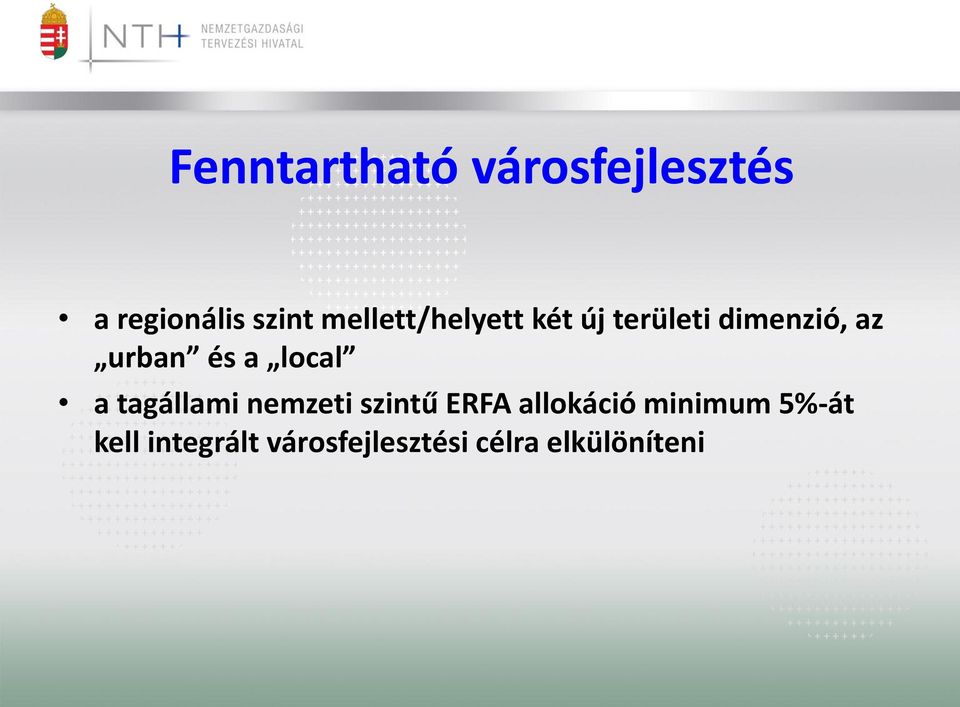 NTH NEMZETGAZDASÁGI TERVEZÉSI HIVATAL

Fenntartható városfejlesztés

• a regionális szint mellett/helyett két új területi dimenzió, az „urban” és a „local”
• a tagállami nemzeti szintű ERFA allokáció minimum 5%-át kell integrált városfejlesztési célra elkülöníteni